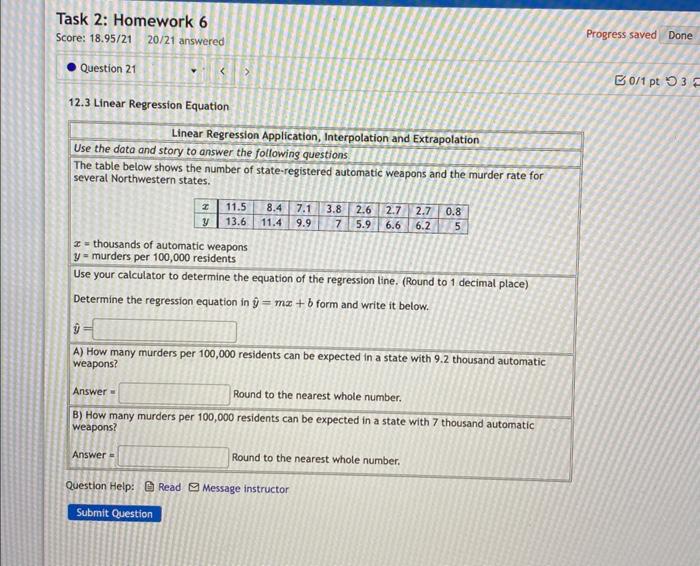 Task 2: Homework 6
Score: 18.95/21 20/21 answered

Progress saved Done

Question 21

0/1 pt 3

12.3 Linear Regression Equation

Linear Regression Application, Interpolation and Extrapolation
Use the data and story to answer the following questions
The table below shows the number of state-registered automatic weapons and the murder rate for several Northwestern states.

| $x$ | 11.5 | 8.4 | 7.1 | 3.8 | 2.6 | 2.7 | 2.7 | 0.8 |
|---|---|---|---|---|---|---|---|---|
| $y$ | 13.6 | 11.4 | 9.9 | 7 | 5.9 | 6.6 | 6.2 | 5 |

$x$ = thousands of automatic weapons
$y$ = murders per 100,000 residents

Use your calculator to determine the equation of the regression line. (Round to 1 decimal place)

Determine the regression equation in $\hat{y} = mx + b$ form and write it below.

$\hat{y}$ =

A) How many murders per 100,000 residents can be expected in a state with 9.2 thousand automatic weapons?

Answer = Round to the nearest whole number.

B) How many murders per 100,000 residents can be expected in a state with 7 thousand automatic weapons?

Answer = Round to the nearest whole number.

Question Help: Read Message instructor

Submit Question